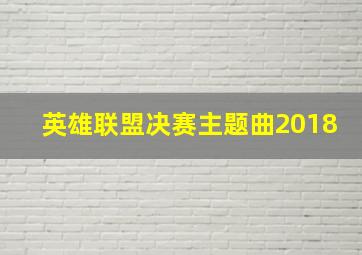 英雄联盟决赛主题曲2018